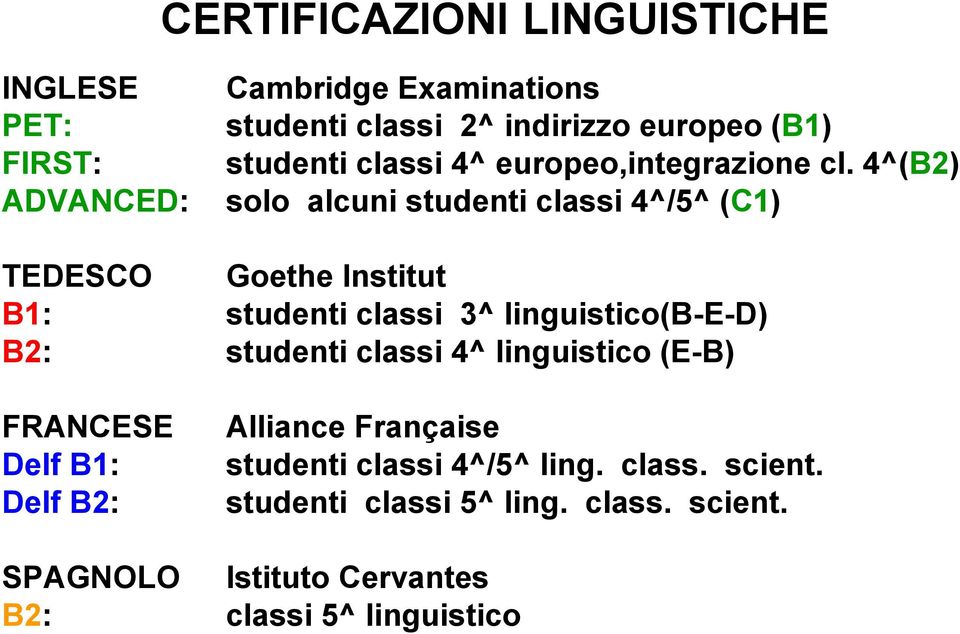 CERTIFICAZIONI LINGUISTICHE

INGLESE Cambridge Examinations
PET: studenti classi 2^ indirizzo europeo (B1)
FIRST: studenti classi 4^ europeo,integrazione cl. 4^(B2)
ADVANCED: solo alcuni studenti classi 4^/5^ (C1)

TEDESCO Goethe Institut
B1: studenti classi 3^ linguistico(B-E-D)
B2: studenti classi 4^ linguistico (E-B)

FRANCESE Alliance Française
Delf B1: studenti classi 4^/5^ ling. class. scient.
Delf B2: studenti classi 5^ ling. class. scient.

SPAGNOLO Istituto Cervantes
B2: classi 5^ linguistico